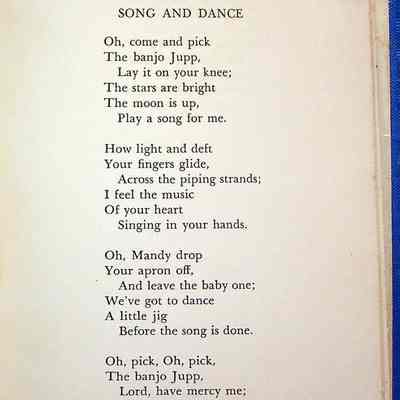 SONG AND DANCE

Oh, come and pick
The banjo Jupp,
Lay it on your knee;
The stars are bright
The moon is up,
Play a song for me.

How light and deft
Your fingers glide,
Across the piping strands;
I feel the music
Of your heart
Singing in your hands.

Oh, Mandy drop
Your apron off,
And leave the baby one;
We've got to dance
A little jig
Before the song is done.

Oh, pick, Oh, pick,
The banjo Jupp,
Lord, have mercy me;